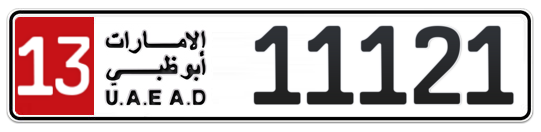 13
الإمارات
أبوظبي
U.A.E A.D
11121